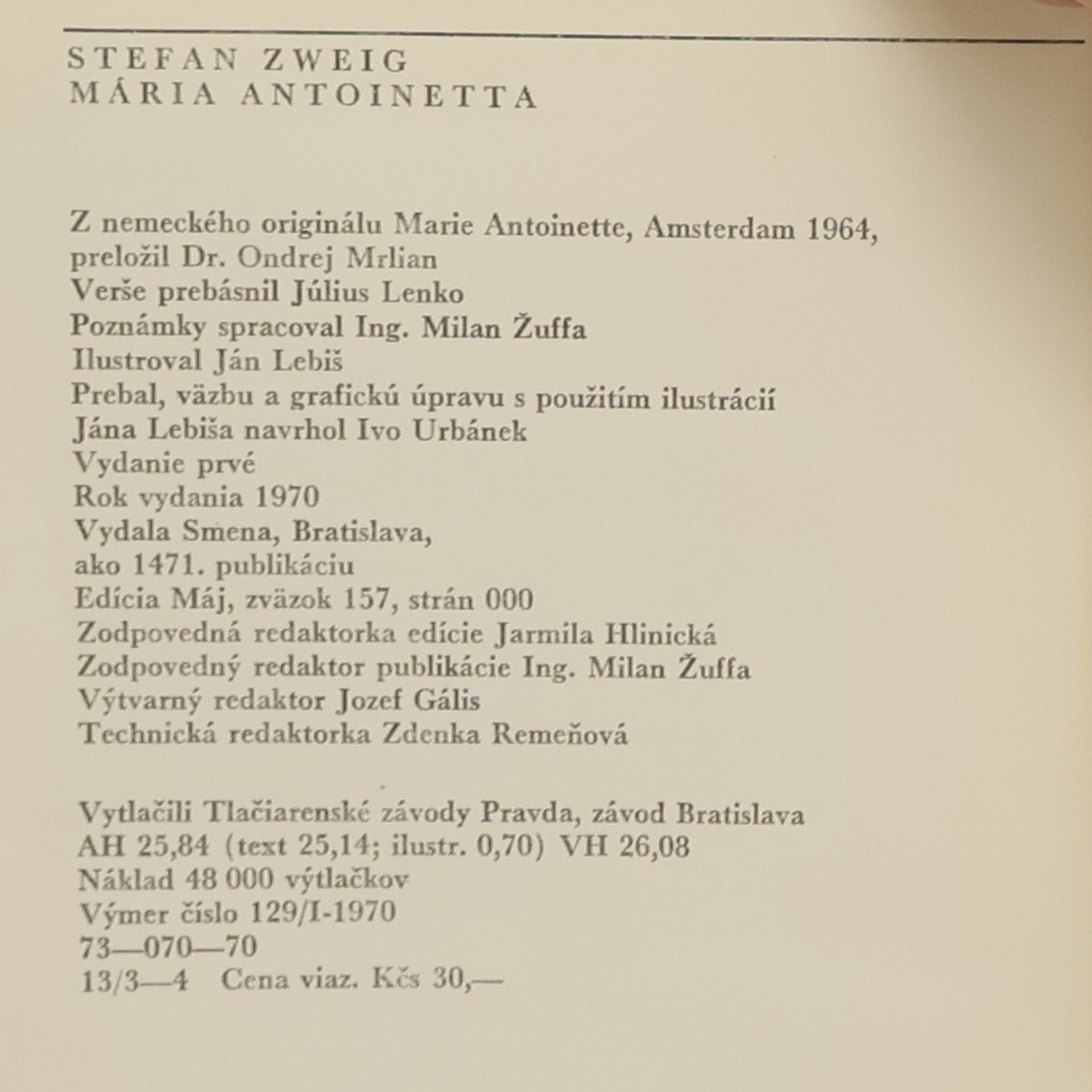 STEFAN ZWEIG
MÁRIA ANTOINETTA

Z nemeckého originálu Marie Antoinette, Amsterdam 1964,
preložil Dr. Ondrej Mrlian
Verše prebásnil Július Lenko
Poznámky spracoval Ing. Milan Žuffa
Ilustroval Ján Lebiš
Prebal, väzbu a grafickú úpravu s použitím ilustrácií
Jána Lebiša navrhol Ivo Urbánek
Vydanie prvé
Rok vydania 1970
Vydala Smena, Bratislava,
ako 1471. publikáciu
Edícia Máj, zväzok 157, strán 000
Zodpovedná redaktorka edície Jarmila Hlinická
Zodpovedný redaktor publikácie Ing. Milan Žuffa
Výtvarný redaktor Jozef Gális
Technická redaktorka Zdenka Remeňová

Vytlačili Tlačiarenské závody Pravda, závod Bratislava
AH 25,84 (text 25,14; ilustr. 0,70) VH 26,08
Náklad 48 000 výtlačkov
Výmer číslo 129/I-1970
73—070—70
13/3—4 Cena viaz. Kčs 30,—